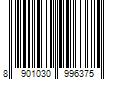 8 901030 996375